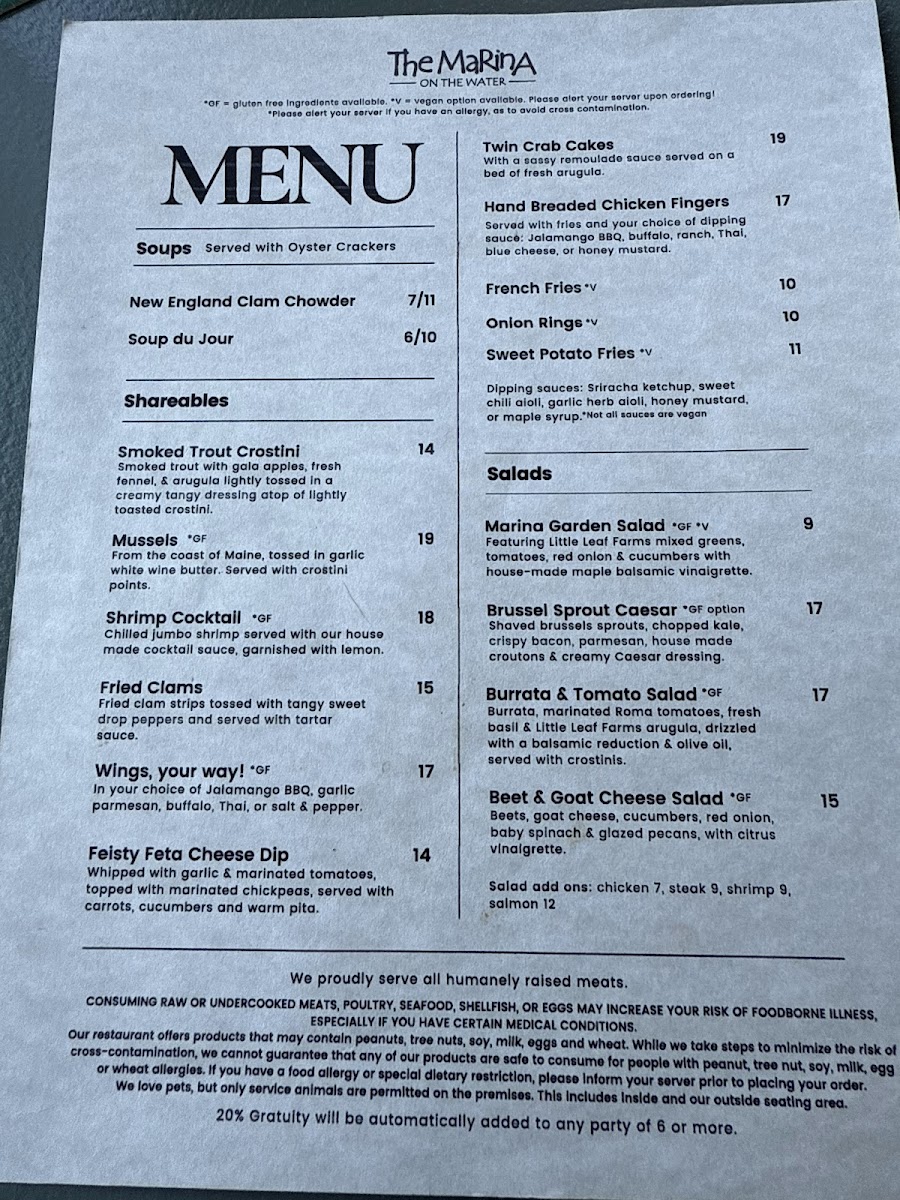 The MaRinA
ON THE WATER

*GF = gluten free ingredients available. *V = vegan option available. Please alert your server upon ordering!
*Please alert your server if you have an allergy, as to avoid cross contamination.

MENU

Soups Served with Oyster Crackers

New England Clam Chowder 7/11

Soup du Jour 6/10

Shareables

Smoked Trout Crostini 14
Smoked trout with gala apples, fresh fennel, & arugula lightly tossed in a creamy tangy dressing atop of lightly toasted crostini.

Mussels *GF 19
From the coast of Maine, tossed in garlic white wine butter. Served with crostini points.

Shrimp Cocktail *GF 18
Chilled jumbo shrimp served with our house made cocktail sauce, garnished with lemon.

Fried Clams 15
Fried clam strips tossed with tangy sweet drop peppers and served with tartar sauce.

Wings, your way! *GF 17
In your choice of Jalamango BBQ, garlic parmesan, buffalo, Thai, or salt & pepper.

Feisty Feta Cheese Dip 14
Whipped with garlic & marinated tomatoes, topped with marinated chickpeas, served with carrots, cucumbers and warm pita.

Twin Crab Cakes 19
With a sassy remoulade sauce served on a bed of fresh arugula.

Hand Breaded Chicken Fingers 17
Served with fries and your choice of dipping sauce: Jalamango BBQ, buffalo, ranch, Thai, blue cheese, or honey mustard.

French Fries *V 10

Onion Rings *V 10

Sweet Potato Fries *V 11

Dipping sauces: Sriracha ketchup, sweet chili aioli, garlic herb aioli, honey mustard, or maple syrup.*Not all sauces are vegan

Salads

Marina Garden Salad *GF *V 9
Featuring Little Leaf Farms mixed greens, tomatoes, red onion & cucumbers with house-made maple balsamic vinaigrette.

Brussel Sprout Caesar *GF option 17
Shaved brussels sprouts, chopped kale, crispy bacon, parmesan, house made croutons & creamy Caesar dressing.

Burrata & Tomato Salad *GF 17
Burrata, marinated Roma tomatoes, fresh basil & Little Leaf Farms arugula, drizzled with a balsamic reduction & olive oil, served with crostinis.

Beet & Goat Cheese Salad *GF 15
Beets, goat cheese, cucumbers, red onion, baby spinach & glazed pecans, with citrus vinaigrette.

Salad add ons: chicken 7, steak 9, shrimp 9, salmon 12

We proudly serve all humanely raised meats.

CONSUMING RAW OR UNDERCOOKED MEATS, POULTRY, SEAFOOD, SHELLFISH, OR EGGS MAY INCREASE YOUR RISK OF FOODBORNE ILLNESS, ESPECIALLY IF YOU HAVE CERTAIN MEDICAL CONDITIONS.

Our restaurant offers products that may contain peanuts, tree nuts, soy, milk, eggs and wheat. While we take steps to minimize the risk of cross-contamination, we cannot guarantee that any of our products are safe to consume for people with peanut, tree nut, soy, milk, egg or wheat allergies. If you have a food allergy or special dietary restriction, please inform your server prior to placing your order.
We love pets, but only service animals are permitted on the premises. This includes inside and our outside seating area.

20% Gratuity will be automatically added to any party of 6 or more.